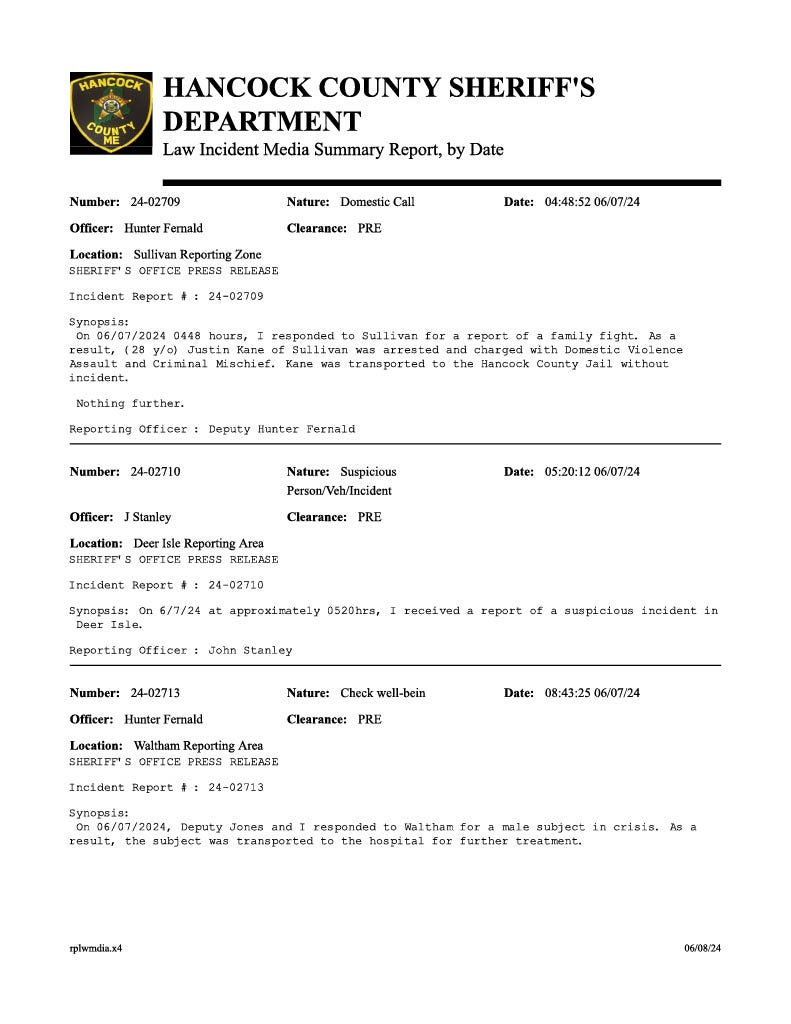 HANCOCK COUNTY ME

HANCOCK COUNTY SHERIFF'S DEPARTMENT
Law Incident Media Summary Report, by Date

Number: 24-02709 Nature: Domestic Call Date: 04:48:52 06/07/24

Officer: Hunter Fernald Clearance: PRE

Location: Sullivan Reporting Zone
SHERIFF'S OFFICE PRESS RELEASE

Incident Report # : 24-02709

Synopsis:
On 06/07/2024 0448 hours, I responded to Sullivan for a report of a family fight. As a result, (28 y/o) Justin Kane of Sullivan was arrested and charged with Domestic Violence Assault and Criminal Mischief. Kane was transported to the Hancock County Jail without incident.

Nothing further.

Reporting Officer : Deputy Hunter Fernald

Number: 24-02710 Nature: Suspicious Person/Veh/Incident Date: 05:20:12 06/07/24

Officer: J Stanley Clearance: PRE

Location: Deer Isle Reporting Area
SHERIFF'S OFFICE PRESS RELEASE

Incident Report # : 24-02710

Synopsis: On 6/7/24 at approximately 0520hrs, I received a report of a suspicious incident in Deer Isle.

Reporting Officer : John Stanley

Number: 24-02713 Nature: Check well-bein Date: 08:43:25 06/07/24

Officer: Hunter Fernald Clearance: PRE

Location: Waltham Reporting Area
SHERIFF'S OFFICE PRESS RELEASE

Incident Report # : 24-02713

Synopsis:
On 06/07/2024, Deputy Jones and I responded to Waltham for a male subject in crisis. As a result, the subject was transported to the hospital for further treatment.

rplwmdia.x4 06/08/24